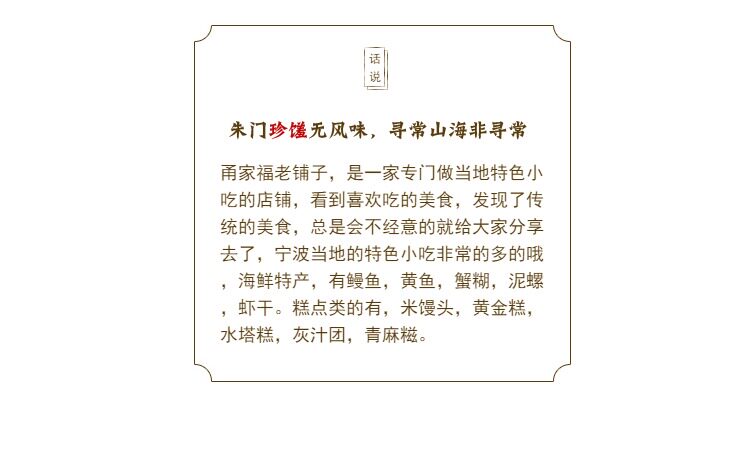 话说

朱门珍馐无风味，寻常山海非寻常

甬家福老铺子，是一家专门做当地特色小吃的店铺，看到喜欢吃的美食，发现了传统的美食，总是会不经意的就给大家分享去了，宁波当地的特色小吃非常的多的哦，海鲜特产，有鳗鱼，黄鱼，蟹糊，泥螺，虾干。糕点类的有，米馒头，黄金糕，水塔糕，灰汁团，青麻糍。